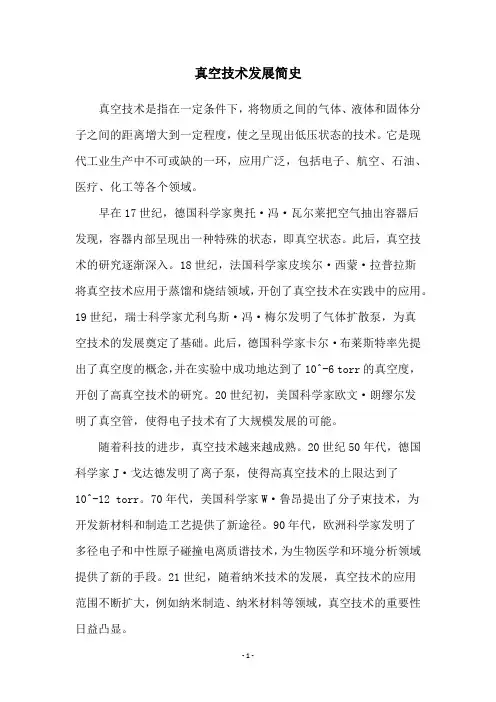 真空技术发展简史

真空技术是指在一定条件下，将物质之间的气体、液体和固体分子之间的距离增大到一定程度，使之呈现出低压状态的技术。它是现代工业生产中不可或缺的一环，应用广泛，包括电子、航空、石油、医疗、化工等各个领域。

早在17世纪，德国科学家奥托·冯·瓦尔莱把空气抽出容器后发现，容器内部呈现出一种特殊的状态，即真空状态。此后，真空技术的研究逐渐深入。18世纪，法国科学家皮埃尔·西蒙·拉普拉斯将真空技术应用于蒸馏和烧结领域，开创了真空技术在实践中的应用。19世纪，瑞士科学家尤利乌斯·冯·梅尔发明了气体扩散泵，为真空技术的发展奠定了基础。此后，德国科学家卡尔·布莱斯特率先提出了真空度的概念，并在实验中成功地达到了10^-6 torr的真空度，开创了高真空技术的研究。20世纪初，美国科学家欧文·朗缪尔发明了真空管，使得电子技术有了大规模发展的可能。

随着科技的进步，真空技术越来越成熟。20世纪50年代，德国科学家J·戈达德发明了离子泵，使得高真空技术的上限达到了10^-12 torr。70年代，美国科学家W·鲁昂提出了分子束技术，为开发新材料和制造工艺提供了新途径。90年代，欧洲科学家发明了多径电子和中性原子碰撞电离质谱技术，为生物医学和环境分析领域提供了新的手段。21世纪，随着纳米技术的发展，真空技术的应用范围不断扩大，例如纳米制造、纳米材料等领域，真空技术的重要性日益凸显。

-1-